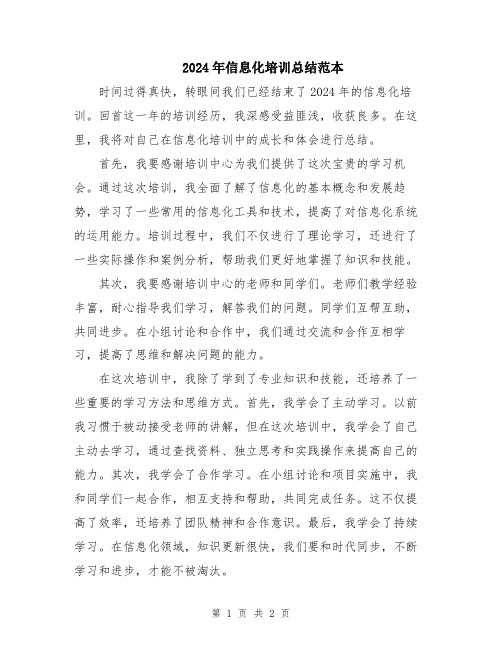 2024年信息化培训总结范本

时间过得真快，转眼间我们已经结束了2024年的信息化培训。回首这一年的培训经历，我深感受益匪浅，收获良多。在这里，我将对自己在信息化培训中的成长和体会进行总结。

首先，我要感谢培训中心为我们提供了这次宝贵的学习机会。通过这次培训，我全面了解了信息化的基本概念和发展趋势，学习了一些常用的信息化工具和技术，提高了对信息化系统的运用能力。培训过程中，我们不仅进行了理论学习，还进行了一些实际操作和案例分析，帮助我们更好地掌握了知识和技能。

其次，我要感谢培训中心的老师和同学们。老师们教学经验丰富，耐心指导我们学习，解答我们的问题。同学们互帮互助，共同进步。在小组讨论和合作中，我们通过交流和合作互相学习，提高了思维和解决问题的能力。

在这次培训中，我除了学到了专业知识和技能，还培养了一些重要的学习方法和思维方式。首先，我学会了主动学习。以前我习惯于被动接受老师的讲解，但在这次培训中，我学会了自己主动去学习，通过查找资料、独立思考和实践操作来提高自己的能力。其次，我学会了合作学习。在小组讨论和项目实施中，我和同学们一起合作，相互支持和帮助，共同完成任务。这不仅提高了效率，还培养了团队精神和合作意识。最后，我学会了持续学习。在信息化领域，知识更新很快，我们要和时代同步，不断学习和进步，才能不被淘汰。

第 1 页 共 2 页